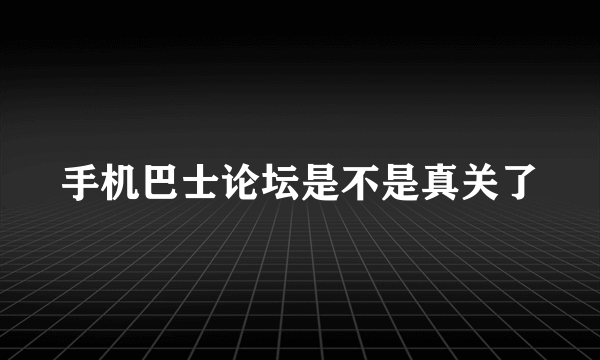 手机巴士论坛是不是真关了